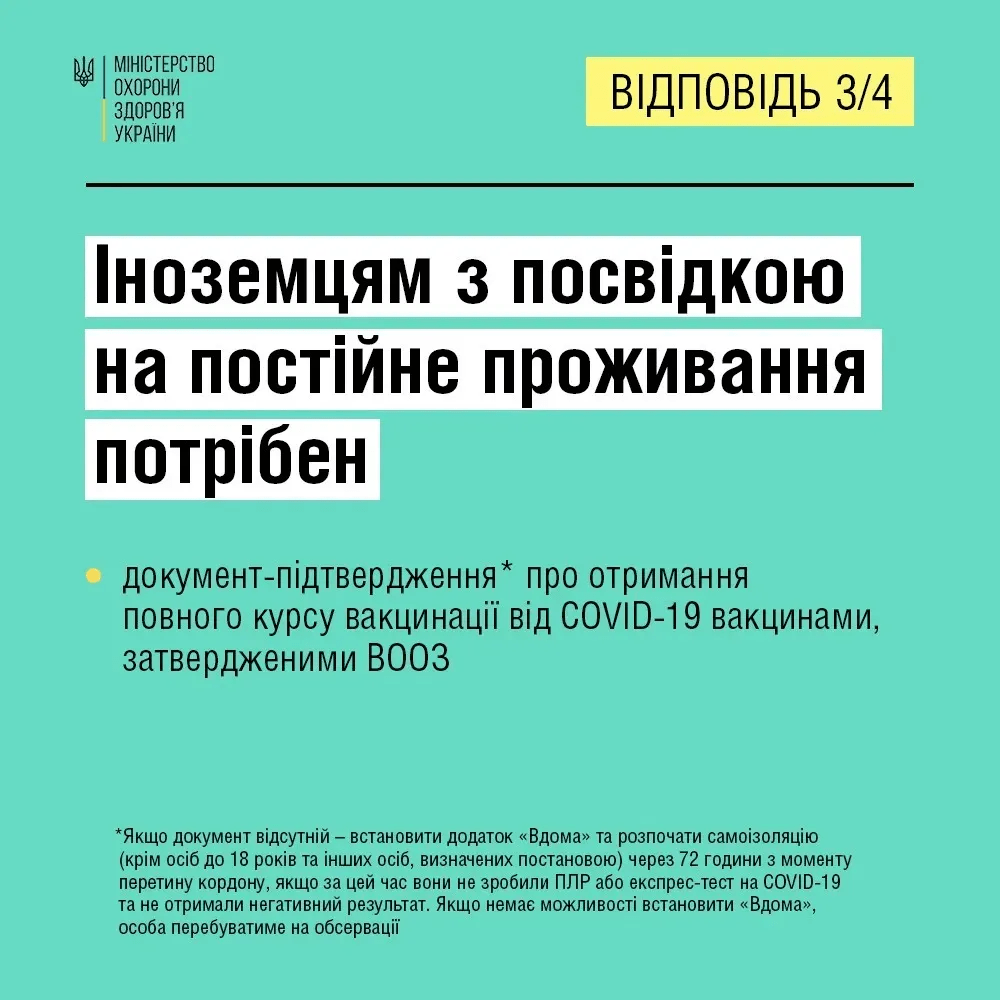 МІНІСТЕРСТВО
ОХОРОНИ
ЗДОРОВ'Я
УКРАЇНИ

ВІДПОВІДЬ 3/4

Іноземцям з посвідкою на постійне проживання потрібен

• документ-підтвердження* про отримання повного курсу вакцинації від COVID-19 вакцинами, затвердженими ВООЗ

*Якщо документ відсутній – встановити додаток «Вдома» та розпочати самоізоляцію (крім осіб до 18 років та інших осіб, визначених постановою) через 72 години з моменту перетину кордону, якщо за цей час вони не зробили ПЛР або експрес-тест на COVID-19 та не отримали негативний результат. Якщо немає можливості встановити «Вдома», особа перебуватиме на обсервації